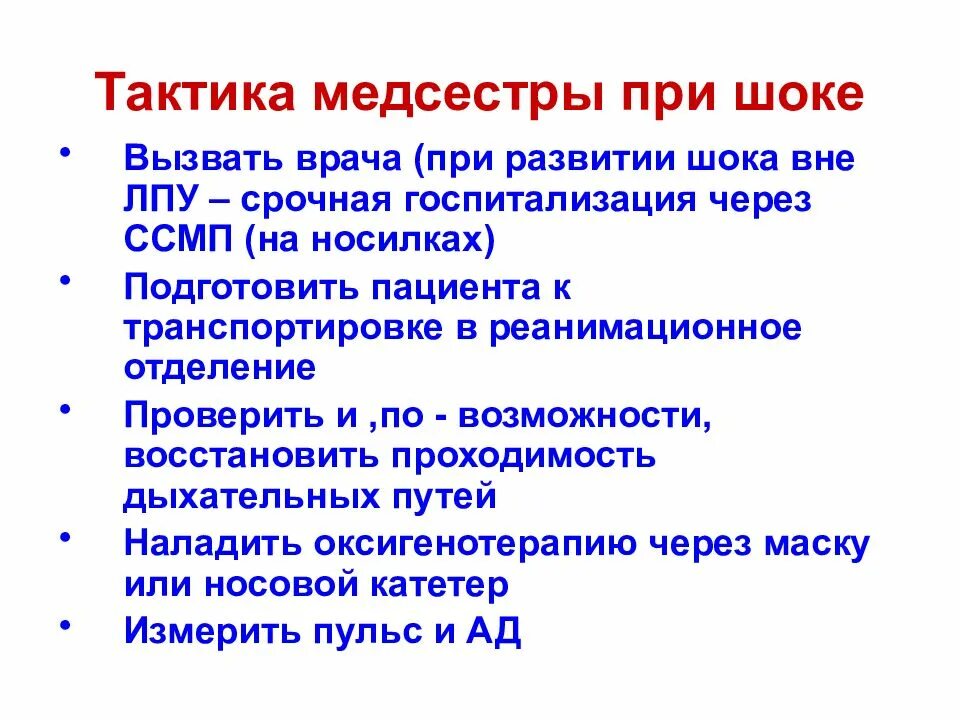 Тактика медсестры при шоке

• Вызвать врача (при развитии шока вне ЛПУ – срочная госпитализация через ССМП (на носилках)
• Подготовить пациента к транспортировке в реанимационное отделение
• Проверить и ,по - возможности, восстановить проходимость дыхательных путей
• Наладить оксигенотерапию через маску или носовой катетер
• Измерить пульс и АД